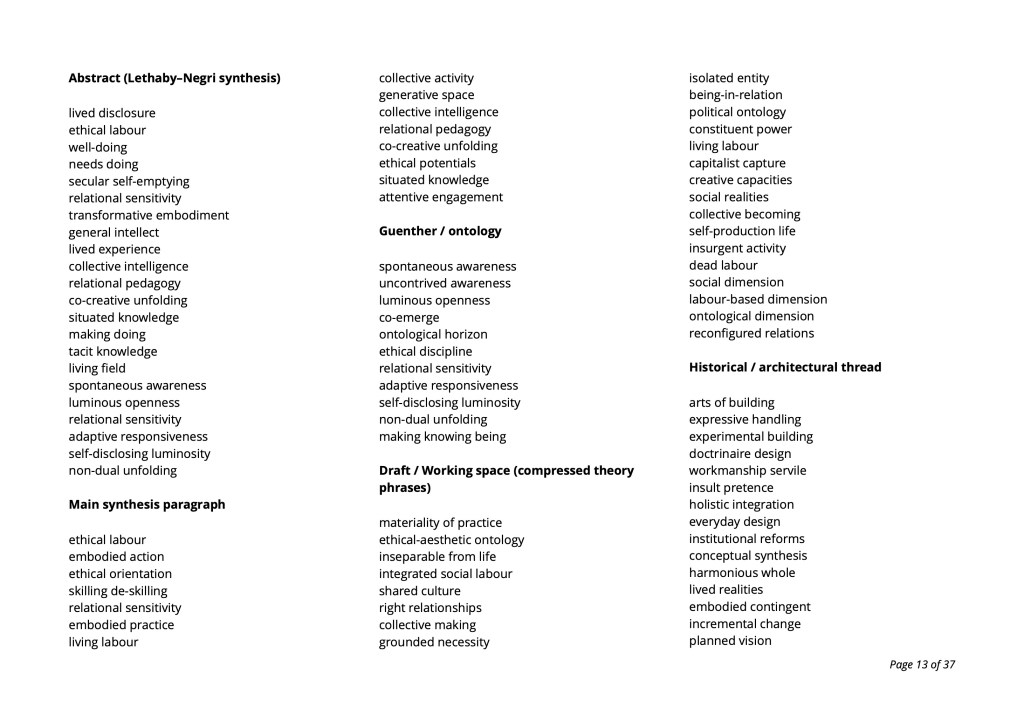 **Abstract (Lethaby–Negri synthesis)**

lived disclosure
ethical labour
well-doing
needs doing
secular self-emptying
relational sensitivity
transformative embodiment
general intellect
lived experience
collective intelligence
relational pedagogy
co-creative unfolding
situated knowledge
making doing
tacit knowledge
living field
spontaneous awareness
luminous openness
relational sensitivity
adaptive responsiveness
self-disclosing luminosity
non-dual unfolding

**Main synthesis paragraph**

ethical labour
embodied action
ethical orientation
skilling de-skilling
relational sensitivity
embodied practice
living labour

collective activity
generative space
collective intelligence
relational pedagogy
co-creative unfolding
ethical potentials
situated knowledge
attentive engagement

**Guenther / ontology**

spontaneous awareness
uncontrived awareness
luminous openness
co-emerge
ontological horizon
ethical discipline
relational sensitivity
adaptive responsiveness
self-disclosing luminosity
non-dual unfolding
making knowing being

**Draft / Working space (compressed theory phrases)**

materiality of practice
ethical-aesthetic ontology
inseparable from life
integrated social labour
shared culture
right relationships
collective making
grounded necessity

isolated entity
being-in-relation
political ontology
constituent power
living labour
capitalist capture
creative capacities
social realities
collective becoming
self-production life
insurgent activity
dead labour
social dimension
labour-based dimension
ontological dimension
reconfigured relations

**Historical / architectural thread**

arts of building
expressive handling
experimental building
doctrinaire design
workmanship servile
insult pretence
holistic integration
everyday design
institutional reforms
conceptual synthesis
harmonious whole
lived realities
embodied contingent
incremental change
planned vision

Page 13 of 37